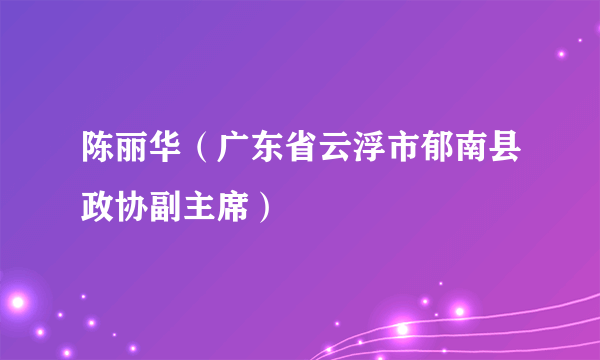 陈丽华（广东省云浮市郁南县政协副主席）